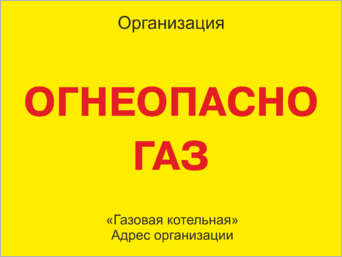 Организация

ОГНЕОПАСНО
ГАЗ

«Газовая котельная»
Адрес организации